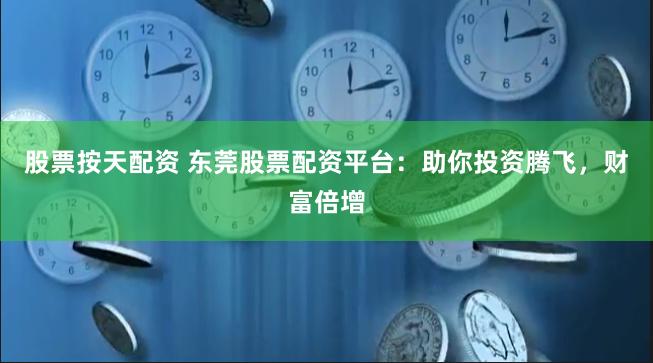 股票按天配资 东莞股票配资平台：助你投资腾飞，财富倍增